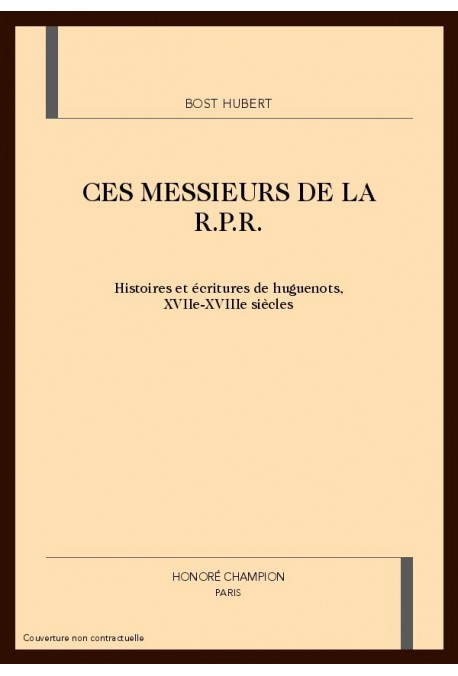 BOST HUBERT

CES MESSIEURS DE LA R.P.R.

Histoires et écritures de huguenots, XVIIe-XVIIIe siècles

HONORÉ CHAMPION
PARIS

Couverture non contractuelle